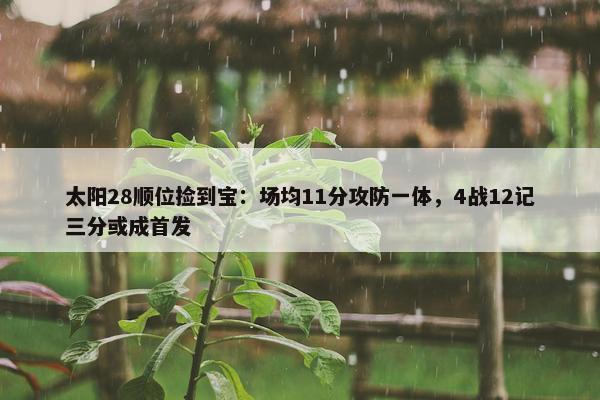 太阳28顺位捡到宝：场均11分攻防一体，4战12记三分或成首发